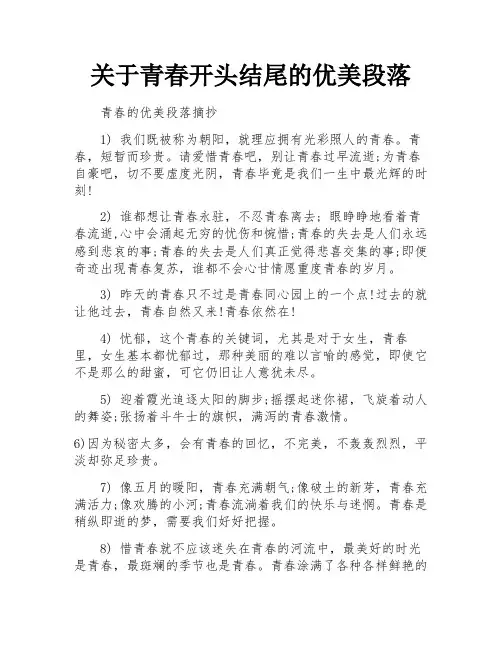 关于青春开头结尾的优美段落

青春的优美段落摘抄

1) 我们既被称为朝阳，就理应拥有光彩照人的青春。青春，短暂而珍贵。请爱惜青春吧，别让青春过早流逝;为青春自豪吧，切不要虚度光阴，青春毕竟是我们一生中最光辉的时刻!

2) 谁都想让青春永驻，不忍青春离去;眼睁睁地看着青春流逝,心中会涌起无穷的忧伤和惋惜;青春的失去是人们永远感到悲哀的事;青春的失去是人们真正觉得悲喜交集的事;即便奇迹出现青春复苏，谁都不会心甘情愿重度青春的岁月。

3) 昨天的青春只不过是青春同心园上的一个点!过去的就让他过去，青春自然又来!青春依然在!

4) 忧郁，这个青春的关键词，尤其是对于女生，青春里，女生基本都忧郁过，那种美丽的难以言喻的感觉，即使它不是那么的甜蜜，可它仍旧让人意犹未尽。

5) 迎着霞光追逐太阳的脚步;摇摆起迷你裙，飞旋着动人的舞姿;张扬着斗牛士的旗帜，满泻的青春激情。

6)因为秘密太多，会有青春的回忆，不完美，不轰轰烈烈，平淡却弥足珍贵。

7) 像五月的暖阳，青春充满朝气;像破土的新芽，青春充满活力;像欢腾的小河;青春流淌着我们的快乐与迷惘。青春是稍纵即逝的梦，需要我们好好把握。

8) 惜青春就不应该迷失在青春的河流中，最美好的时光是青春，最斑斓的季节也是青春。青春涂满了各种各样鲜艳的